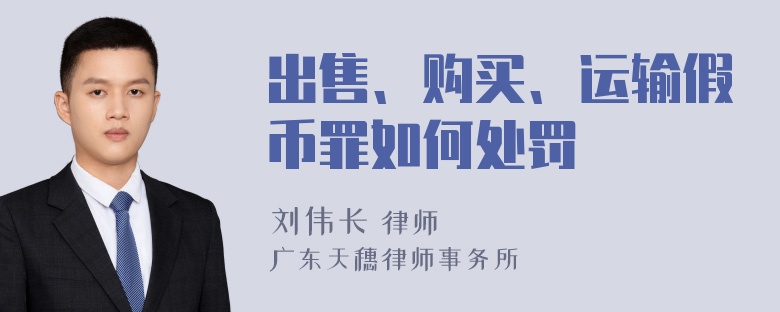 出售、购买、运输假币罪如何处罚

刘伟长 律师
广东天穗律师事务所